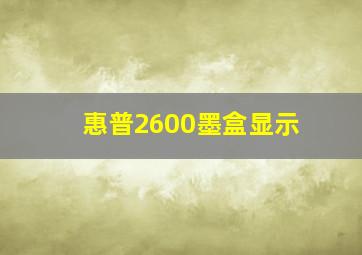 惠普2600墨盒显示